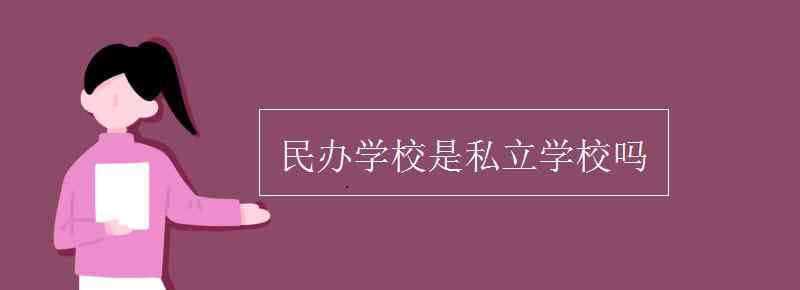 民办学校是私立学校吗